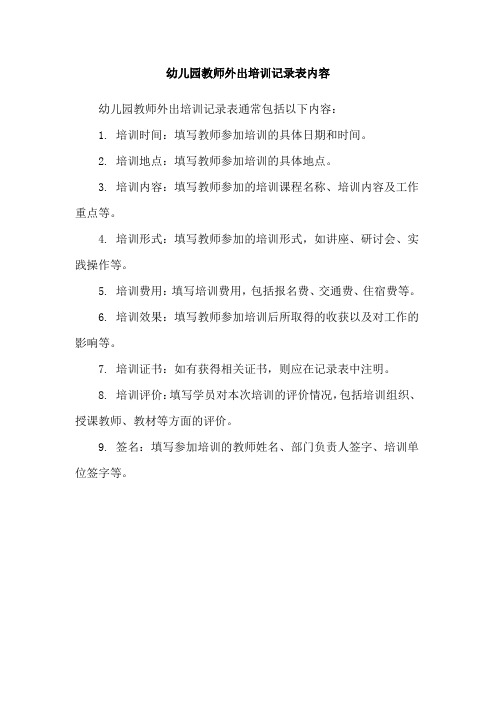 幼儿园教师外出培训记录表内容

幼儿园教师外出培训记录表通常包括以下内容：

1. 培训时间：填写教师参加培训的具体日期和时间。

2. 培训地点：填写教师参加培训的具体地点。

3. 培训内容：填写教师参加的培训课程名称、培训内容及工作重点等。

4. 培训形式：填写教师参加的培训形式，如讲座、研讨会、实践操作等。

5. 培训费用：填写培训费用，包括报名费、交通费、住宿费等。

6. 培训效果：填写教师参加培训后所取得的收获以及对工作的影响等。

7. 培训证书：如有获得相关证书，则应在记录表中注明。

8. 培训评价：填写学员对本次培训的评价情况，包括培训组织、授课教师、教材等方面的评价。

9. 签名：填写参加培训的教师姓名、部门负责人签字、培训单位签字等。